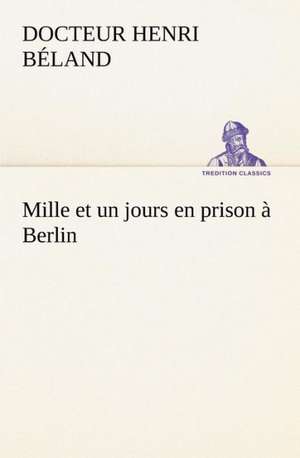 DOCTEUR HENRI BÉLAND

TREDITION CLASSICS

Mille et un jours en prison à Berlin